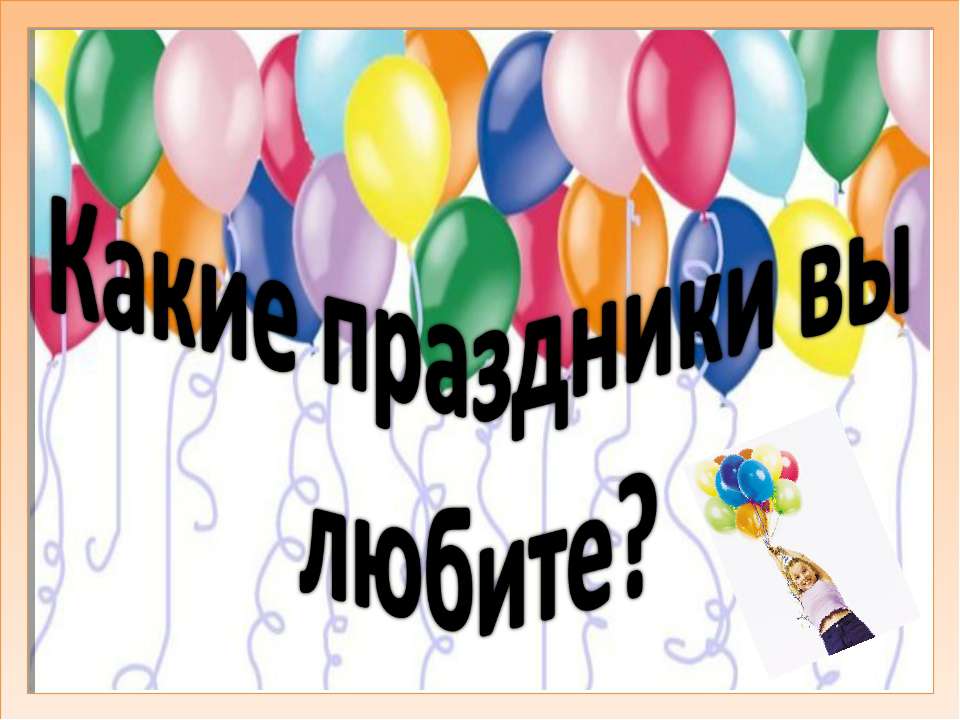 Какие праздники вы любите?